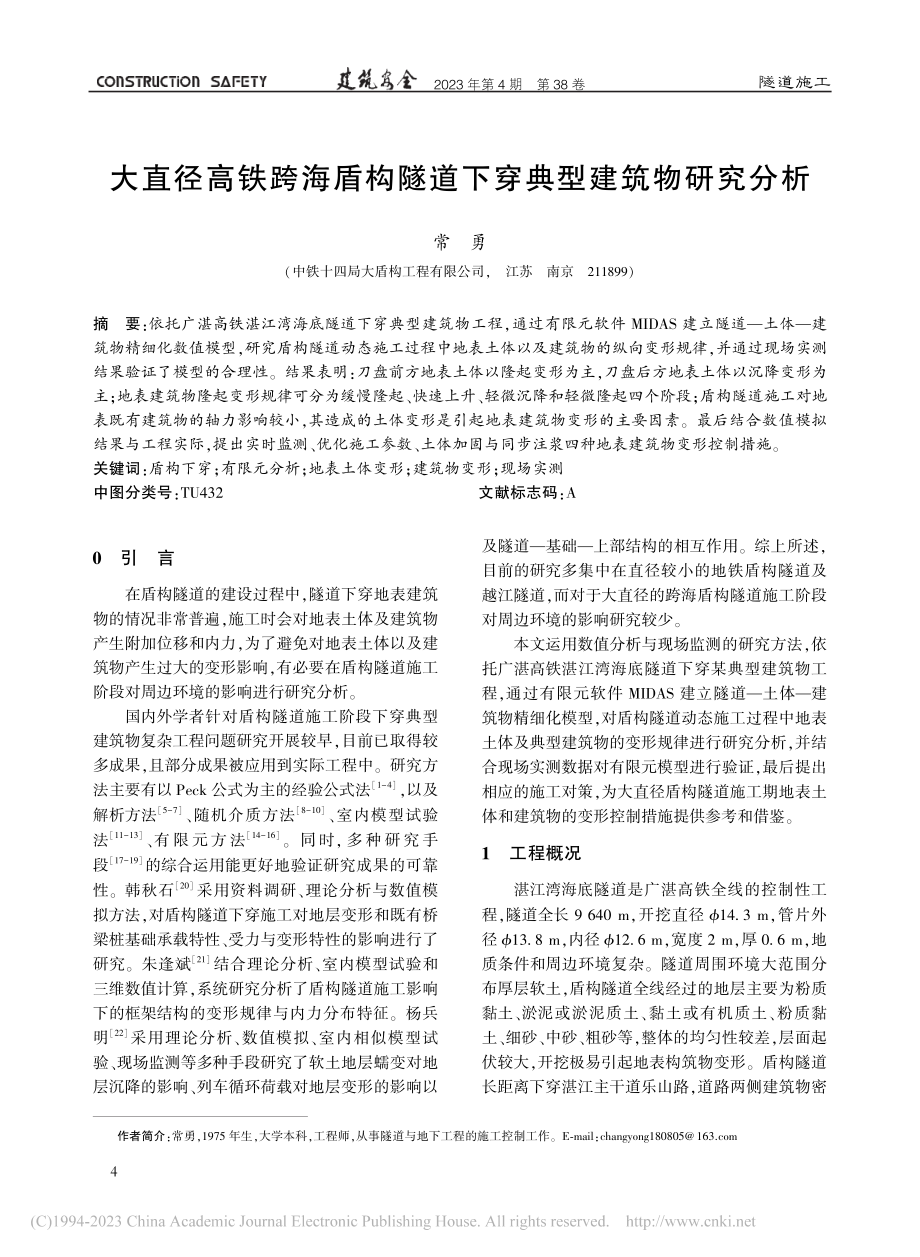 CONSTRUCTION SAFETY 建筑安全 2023 年第 4 期 第 38 卷 隧道施工

大直径高铁跨海盾构隧道下穿典型建筑物研究分析

常 勇

（中铁十四局大盾构工程有限公司， 江苏 南京 211899）

摘 要：依托广湛高铁湛江湾海底隧道下穿典型建筑物工程，通过有限元软件 MIDAS 建立隧道—土体—建筑物精细化数值模型，研究盾构隧道动态施工过程中地表土体以及建筑物的纵向变形规律，并通过现场实测结果验证了模型的合理性。结果表明：刀盘前方地表土体以隆起变形为主，刀盘后方地表土体以沉降变形为主；地表建筑物隆起变形规律可分为缓慢隆起、快速上升、轻微沉降和轻微隆起四个阶段；盾构隧道施工对地表既有建筑物的轴力影响较小，其造成的土体变形是引起地表建筑物变形的主要因素。最后结合数值模拟结果与工程实际，提出实时监测、优化施工参数、土体加固与同步注浆四种地表建筑物变形控制措施。
关键词：盾构下穿；有限元分析；地表土体变形；建筑物变形；现场实测
中图分类号：TU432 文献标志码：A

0 引 言

在盾构隧道的建设过程中，隧道下穿地表建筑物的情况非常普遍，施工时会对地表土体及建筑物产生附加位移和内力，为了避免对地表土体以及建筑物产生过大的变形影响，有必要在盾构隧道施工阶段对周边环境的影响进行研究分析。

国内外学者针对盾构隧道施工阶段下穿典型建筑物复杂工程问题研究开展较早，目前已取得较多成果，且部分成果被应用到实际工程中。研究方法主要有以 Peck 公式为主的经验公式法$^{[1-4]}$，以及解析方法$^{[5-7]}$、随机介质方法$^{[8-10]}$、室内模型试验法$^{[11-13]}$、有限元方法$^{[14-16]}$。同时，多种研究手段$^{[17-19]}$的综合运用能更好地验证研究成果的可靠性。韩秋石$^{[20]}$采用资料调研、理论分析与数值模拟方法，对盾构隧道下穿施工对地层变形和既有桥梁桩基础承载特性、受力与变形特性的影响进行了研究。朱逢斌$^{[21]}$结合理论分析、室内模型试验和三维数值计算，系统研究分析了盾构隧道施工影响下的框架结构的变形规律与内力分布特征。杨兵明$^{[22]}$采用理论分析、数值模拟、室内相似模型试验、现场监测等多种手段研究了软土地层蠕变对地层沉降的影响、列车循环荷载对地层变形的影响以及隧道—基础—上部结构的相互作用。综上所述，目前的研究多集中在直径较小的地铁盾构隧道及越江隧道，而对于大直径的跨海盾构隧道施工阶段对周边环境的影响研究较少。

本文运用数值分析与现场监测的研究方法，依托广湛高铁湛江湾海底隧道下穿某典型建筑物工程，通过有限元软件 MIDAS 建立隧道—土体—建筑物精细化模型，对盾构隧道动态施工过程中地表土体及典型建筑物的变形规律进行研究分析，并结合现场实测数据对有限元模型进行验证，最后提出相应的施工对策，为大直径盾构隧道施工期地表土体和建筑物的变形控制措施提供参考和借鉴。

1 工程概况

湛江湾海底隧道是广湛高铁全线的控制性工程，隧道全长 9 640 m，开挖直径 $\phi$14.3 m，管片外径 $\phi$13.8 m，内径 $\phi$12.6 m，宽度 2 m，厚 0.6 m，地质条件和周边环境复杂。隧道周围环境大范围分布厚层软土，盾构隧道全线经过的地层主要为粉质黏土、淤泥或淤泥质土、黏土或有机质土、粉质黏土、细砂、中砂、粗砂等，整体的均匀性较差，层面起伏较大，开挖极易引起地表构筑物变形。盾构隧道长距离下穿湛江主干道乐山路，道路两侧建筑物密

作者简介：常勇，1975 年生，大学本科，工程师，从事隧道与地下工程的施工控制工作。E-mail：changyong180805@163.com

4

(C)1994-2023 China Academic Journal Electronic Publishing House. All rights reserved. http://www.cnki.net